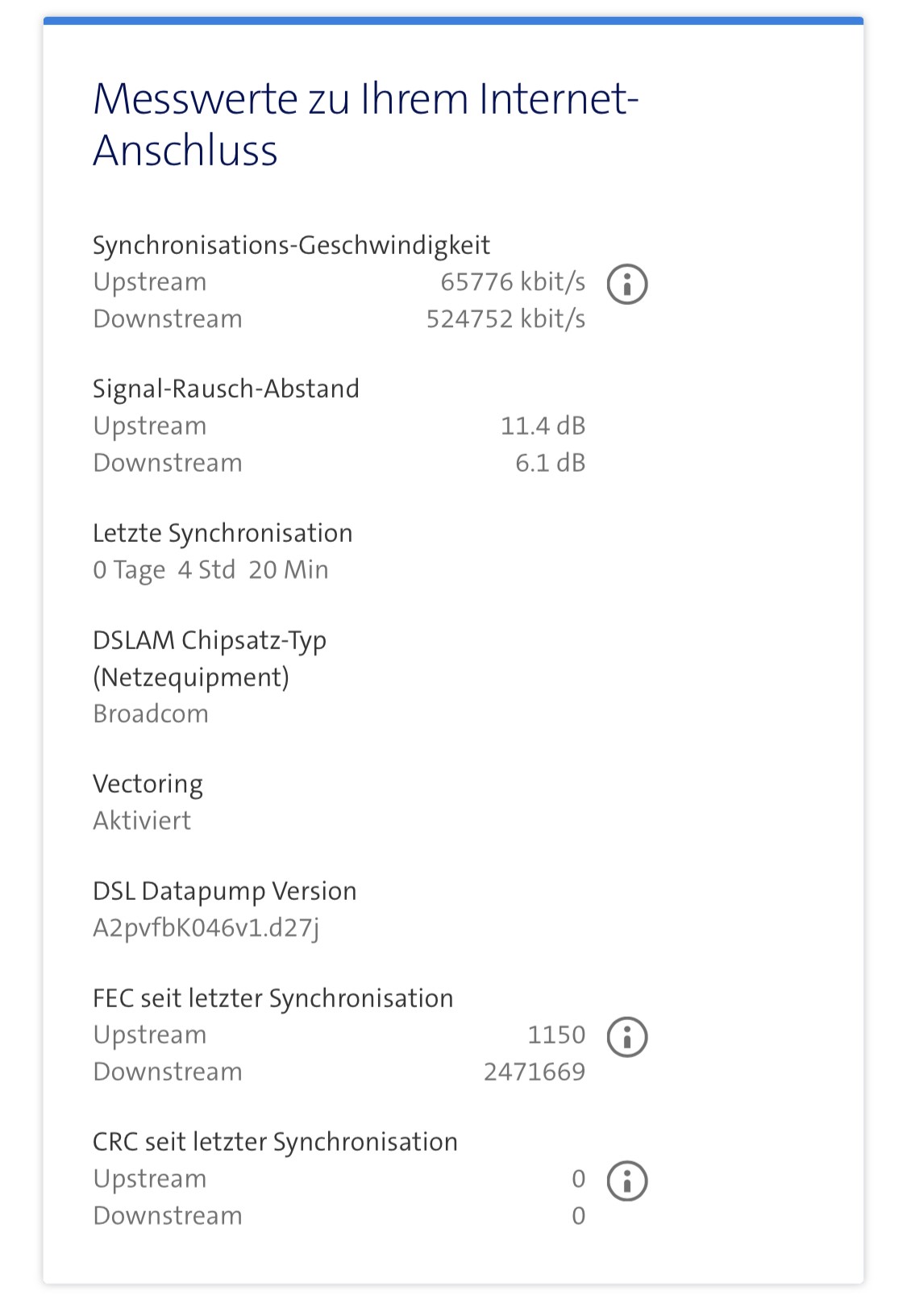 Messwerte zu Ihrem Internet-Anschluss

Synchronisations-Geschwindigkeit
Upstream 65776 kbit/s
Downstream 524752 kbit/s

Signal-Rausch-Abstand
Upstream 11.4 dB
Downstream 6.1 dB

Letzte Synchronisation
0 Tage 4 Std 20 Min

DSLAM Chipsatz-Typ (Netzequipment)
Broadcom

Vectoring
Aktiviert

DSL Datapump Version
A2pvfbK046v1.d27j

FEC seit letzter Synchronisation
Upstream 1150
Downstream 2471669

CRC seit letzter Synchronisation
Upstream 0
Downstream 0